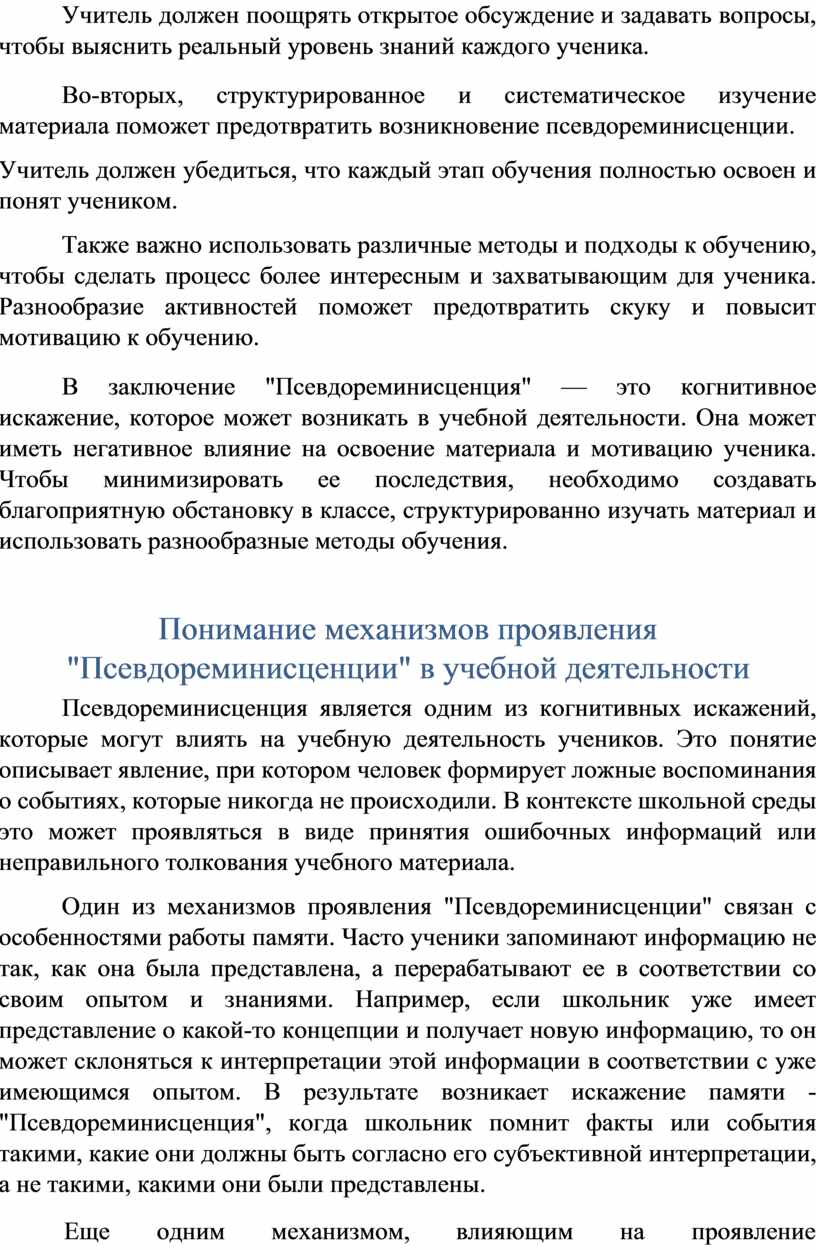 Учитель должен поощрять открытое обсуждение и задавать вопросы, чтобы выяснить реальный уровень знаний каждого ученика.

Во-вторых, структурированное и систематическое изучение материала поможет предотвратить возникновение псевдореминисценции.

Учитель должен убедиться, что каждый этап обучения полностью освоен и понят учеником.

Также важно использовать различные методы и подходы к обучению, чтобы сделать процесс более интересным и захватывающим для ученика. Разнообразие активностей поможет предотвратить скуку и повысит мотивацию к обучению.

В заключение "Псевдореминисценция" — это когнитивное искажение, которое может возникать в учебной деятельности. Она может иметь негативное влияние на освоение материала и мотивацию ученика. Чтобы минимизировать ее последствия, необходимо создавать благоприятную обстановку в классе, структурированно изучать материал и использовать разнообразные методы обучения.

Понимание механизмов проявления "Псевдореминисценции" в учебной деятельности

Псевдореминисценция является одним из когнитивных искажений, которые могут влиять на учебную деятельность учеников. Это понятие описывает явление, при котором человек формирует ложные воспоминания о событиях, которые никогда не происходили. В контексте школьной среды это может проявляться в виде принятия ошибочных информаций или неправильного толкования учебного материала.

Один из механизмов проявления "Псевдореминисценции" связан с особенностями работы памяти. Часто ученики запоминают информацию не так, как она была представлена, а перерабатывают ее в соответствии со своим опытом и знаниями. Например, если школьник уже имеет представление о какой-то концепции и получает новую информацию, то он может склоняться к интерпретации этой информации в соответствии с уже имеющимся опытом. В результате возникает искажение памяти - "Псевдореминисценция", когда школьник помнит факты или события такими, какие они должны быть согласно его субъективной интерпретации, а не такими, какими они были представлены.

Еще одним механизмом, влияющим на проявление